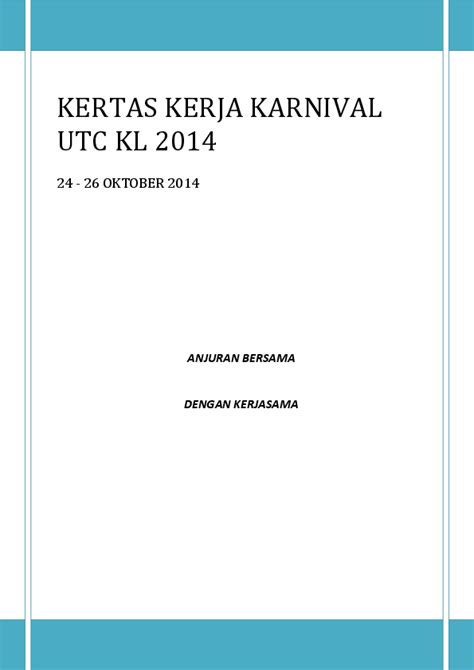 KERTAS KERJA KARNIVAL UTC KL 2014

24 - 26 OKTOBER 2014

ANJURAN BERSAMA

DENGAN KERJASAMA